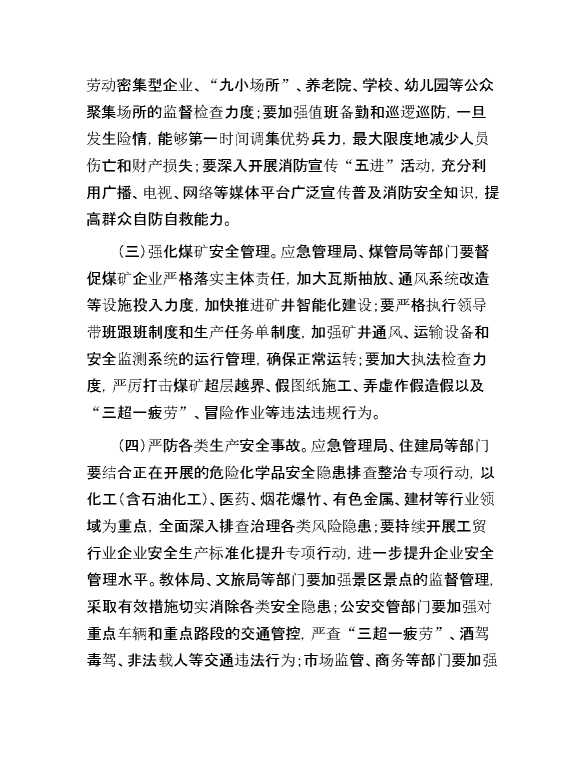 劳动密集型企业、“九小场所”、养老院、学校、幼儿园等公众聚集场所的监督检查力度；要加强值班备勤和巡逻巡防，一旦发生险情，能够第一时间调集优势兵力，最大限度地减少人员伤亡和财产损失；要深入开展消防宣传“五进”活动，充分利用广播、电视、网络等媒体平台广泛宣传普及消防安全知识，提高群众自防自救能力。

（三）强化煤矿安全管理。应急管理局、煤管局等部门要督促煤矿企业严格落实主体责任，加大瓦斯抽放、通风系统改造等设施投入力度，加快推进矿井智能化建设；要严格执行领导带班跟班制度和生产任务单制度，加强矿井通风、运输设备和安全监测系统的运行管理，确保正常运转；要加大执法检查力度，严厉打击煤矿超层越界、假图纸施工、弄虚作假造假以及“三超一疲劳”、冒险作业等违法违规行为。

（四）严防各类生产安全事故。应急管理局、住建局等部门要结合正在开展的危险化学品安全隐患排查整治专项行动，以化工（含石油化工）、医药、烟花爆竹、有色金属、建材等行业领域为重点，全面深入排查治理各类风险隐患；要持续开展工贸行业企业安全生产标准化提升专项行动，进一步提升企业安全管理水平。教体局、文旅局等部门要加强景区景点的监督管理，采取有效措施切实消除各类安全隐患；公安交管部门要加强对重点车辆和重点路段的交通管控，严查“三超一疲劳”、酒驾毒驾、非法载人等交通违法行为；市场监管、商务等部门要加强